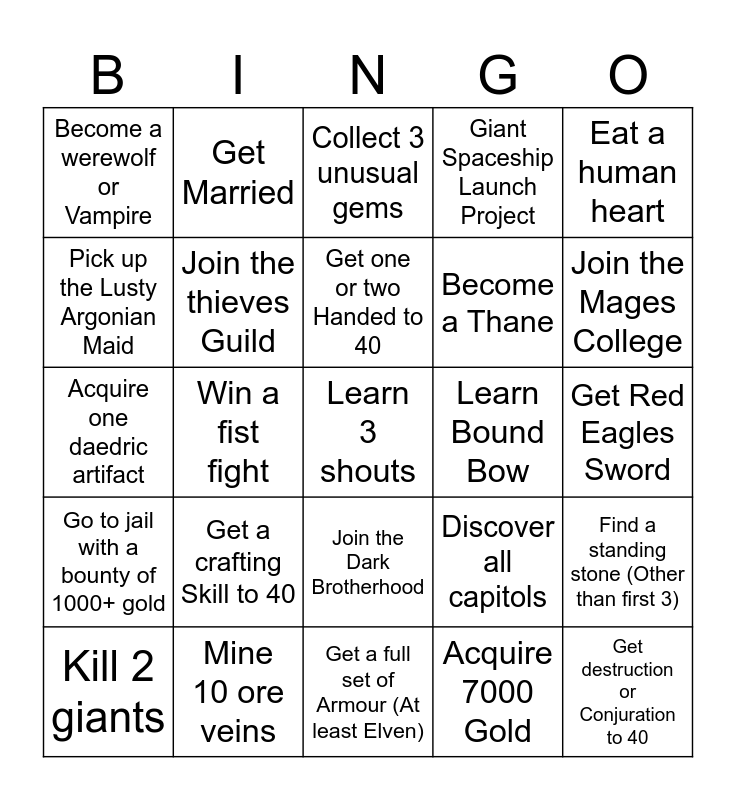 | B | I | N | G | O |
|---|---|---|---|---|
| Become a werewolf or Vampire | Get Married | Collect 3 unusual gems | Giant Spaceship Launch Project | Eat a human heart |
| Pick up the Lusty Argonian Maid | Join the thieves Guild | Get one or two Handed to 40 | Become a Thane | Join the Mages College |
| Acquire one daedric artifact | Win a fist fight | Learn 3 shouts | Learn Bound Bow | Get Red Eagles Sword |
| Go to jail with a bounty of 1000+ gold | Get a crafting Skill to 40 | Join the Dark Brotherhood | Discover all capitols | Find a standing stone (Other than first 3) |
| Kill 2 giants | Mine 10 ore veins | Get a full set of Armour (At least Elven) | Acquire 7000 Gold | Get destruction or Conjuration to 40 |